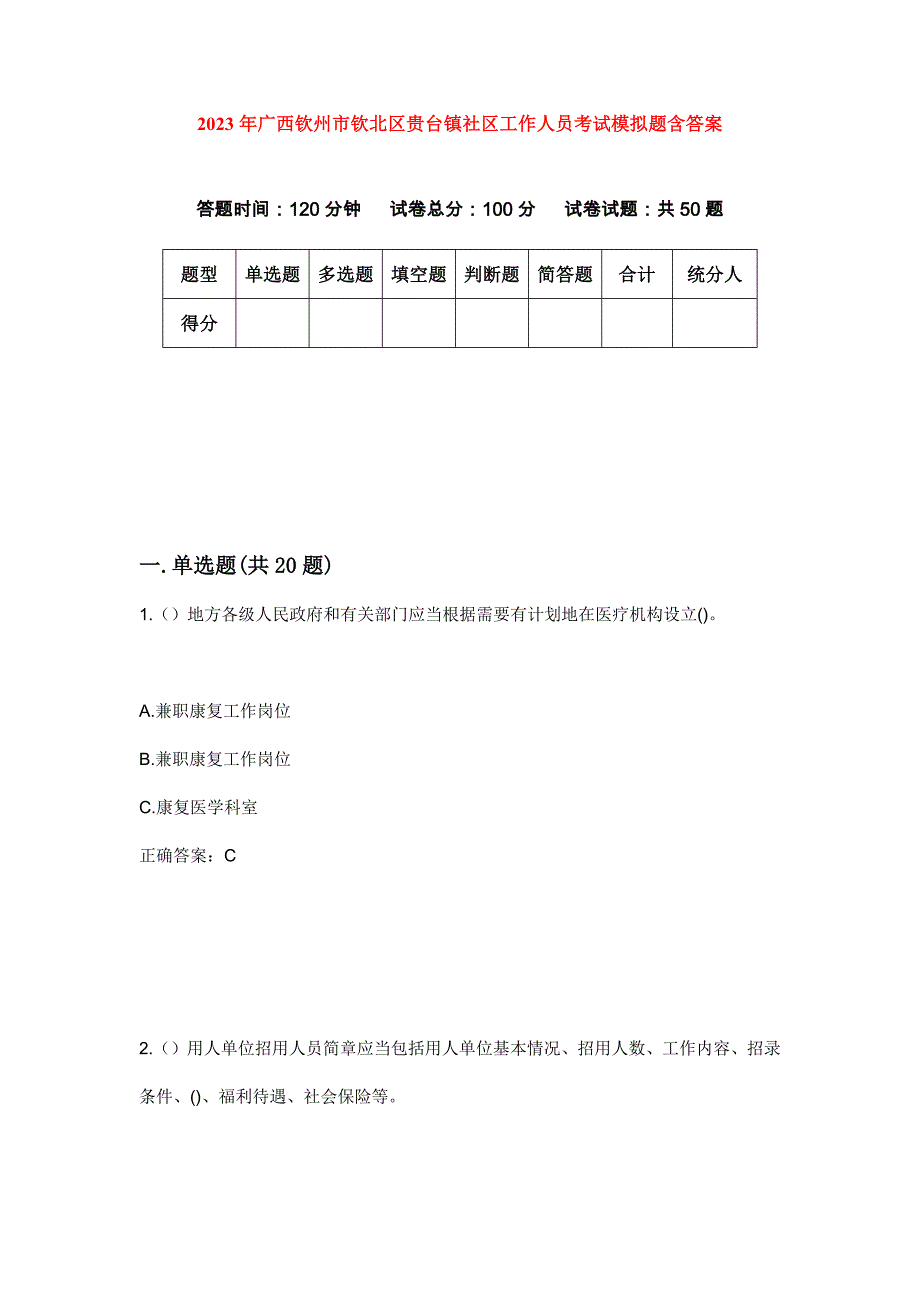 2023年广西钦州市钦北区贵台镇社区工作人员考试模拟题含答案

答题时间：120分钟　试卷总分：100分　试卷试题：共50题

| 题型 | 单选题 | 多选题 | 填空题 | 判断题 | 简答题 | 合计 | 统分人 |
|---|---|---|---|---|---|---|---|
| 得分 | | | | | | | |

一.单选题(共20题)

1.（）地方各级人民政府和有关部门应当根据需要有计划地在医疗机构设立()。

A.兼职康复工作岗位

B.兼职康复工作岗位

C.康复医学科室

正确答案：C

2.（）用人单位招用人员简章应当包括用人单位基本情况、招用人数、工作内容、招录条件、()、福利待遇、社会保险等。